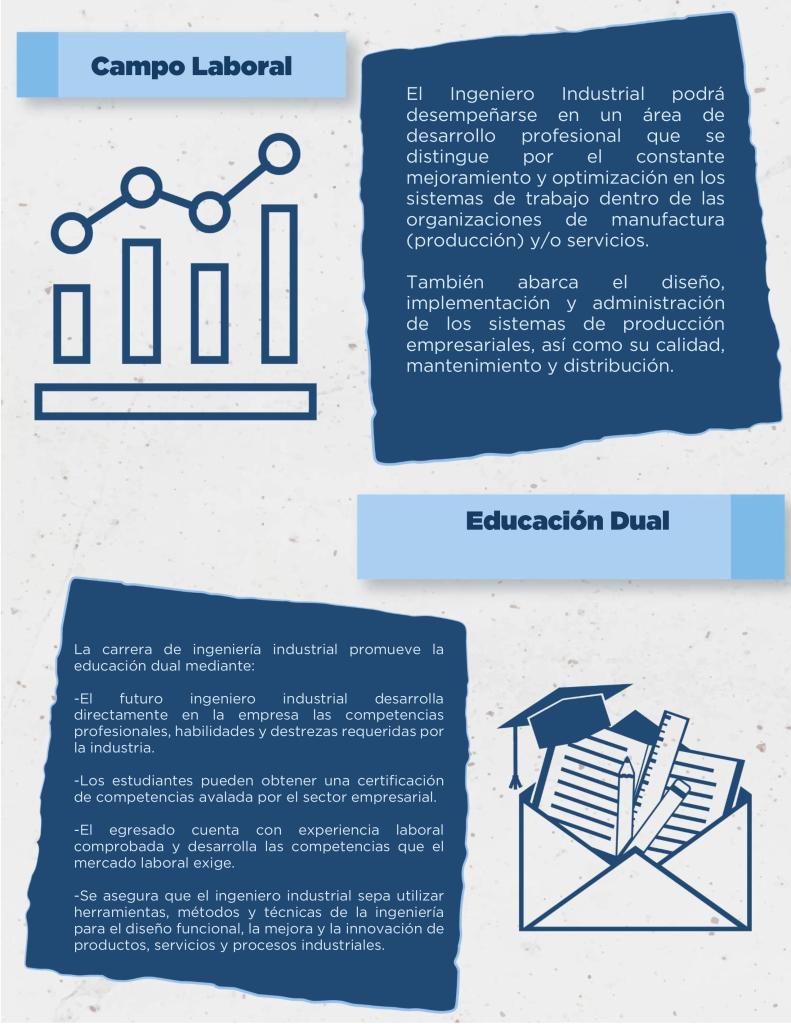 Campo Laboral

El Ingeniero Industrial podrá desempeñarse en un área de desarrollo profesional que se distingue por el constante mejoramiento y optimización en los sistemas de trabajo dentro de las organizaciones de manufactura (producción) y/o servicios.

También abarca el diseño, implementación y administración de los sistemas de producción empresariales, así como su calidad, mantenimiento y distribución.

Educación Dual

La carrera de ingeniería industrial promueve la educación dual mediante:

-El futuro ingeniero industrial desarrolla directamente en la empresa las competencias profesionales, habilidades y destrezas requeridas por la industria.

-Los estudiantes pueden obtener una certificación de competencias avalada por el sector empresarial.

-El egresado cuenta con experiencia laboral comprobada y desarrolla las competencias que el mercado laboral exige.

-Se asegura que el ingeniero industrial sepa utilizar herramientas, métodos y técnicas de la ingeniería para el diseño funcional, la mejora y la innovación de productos, servicios y procesos industriales.